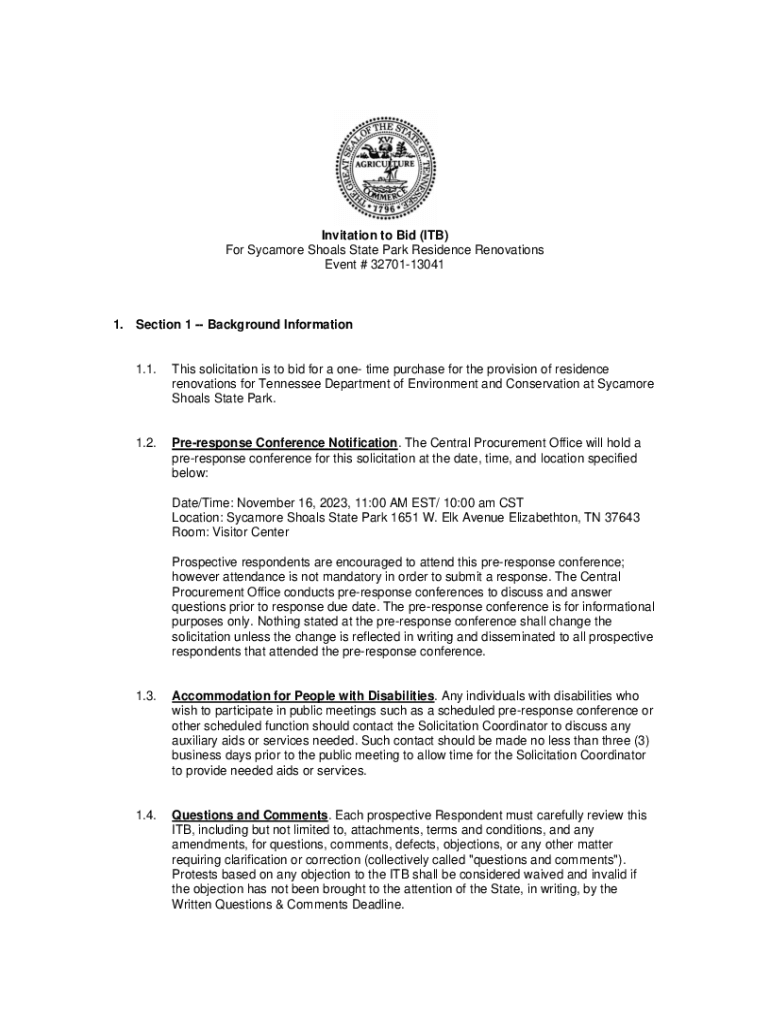 THE GREAT SEAL OF THE STATE OF TENNESSEE
XVI
AGRICULTURE
COMMERCE
1796

Invitation to Bid (ITB)
For Sycamore Shoals State Park Residence Renovations
Event # 32701-13041

1. Section 1 -- Background Information

1.1. This solicitation is to bid for a one- time purchase for the provision of residence renovations for Tennessee Department of Environment and Conservation at Sycamore Shoals State Park.

1.2. Pre-response Conference Notification. The Central Procurement Office will hold a pre-response conference for this solicitation at the date, time, and location specified below:

Date/Time: November 16, 2023, 11:00 AM EST/ 10:00 am CST
Location: Sycamore Shoals State Park 1651 W. Elk Avenue Elizabethton, TN 37643
Room: Visitor Center

Prospective respondents are encouraged to attend this pre-response conference; however attendance is not mandatory in order to submit a response. The Central Procurement Office conducts pre-response conferences to discuss and answer questions prior to response due date. The pre-response conference is for informational purposes only. Nothing stated at the pre-response conference shall change the solicitation unless the change is reflected in writing and disseminated to all prospective respondents that attended the pre-response conference.

1.3. Accommodation for People with Disabilities. Any individuals with disabilities who wish to participate in public meetings such as a scheduled pre-response conference or other scheduled function should contact the Solicitation Coordinator to discuss any auxiliary aids or services needed. Such contact should be made no less than three (3) business days prior to the public meeting to allow time for the Solicitation Coordinator to provide needed aids or services.

1.4. Questions and Comments. Each prospective Respondent must carefully review this ITB, including but not limited to, attachments, terms and conditions, and any amendments, for questions, comments, defects, objections, or any other matter requiring clarification or correction (collectively called "questions and comments"). Protests based on any objection to the ITB shall be considered waived and invalid if the objection has not been brought to the attention of the State, in writing, by the Written Questions & Comments Deadline.